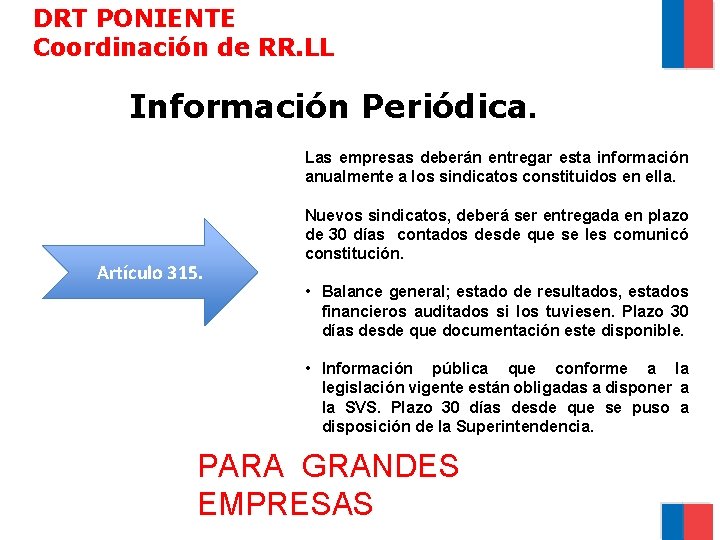 DRT PONIENTE
Coordinación de RR.LL

Información Periódica.

Artículo 315.

Las empresas deberán entregar esta información anualmente a los sindicatos constituidos en ella.

Nuevos sindicatos, deberá ser entregada en plazo de 30 días contados desde que se les comunicó constitución.

• Balance general; estado de resultados, estados financieros auditados si los tuviesen. Plazo 30 días desde que documentación este disponible.

• Información pública que conforme a la legislación vigente están obligadas a disponer a la SVS. Plazo 30 días desde que se puso a disposición de la Superintendencia.

PARA GRANDES EMPRESAS